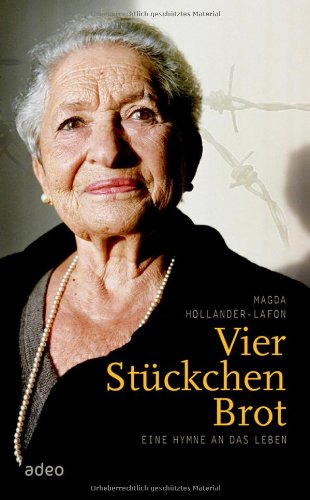 Urheberrechtlich geschütztes Material

MAGDA HOLLANDER-LAFON

Vier Stückchen Brot

EINE HYMNE AN DAS LEBEN

adeo

Urheberrechtlich geschütztes Material